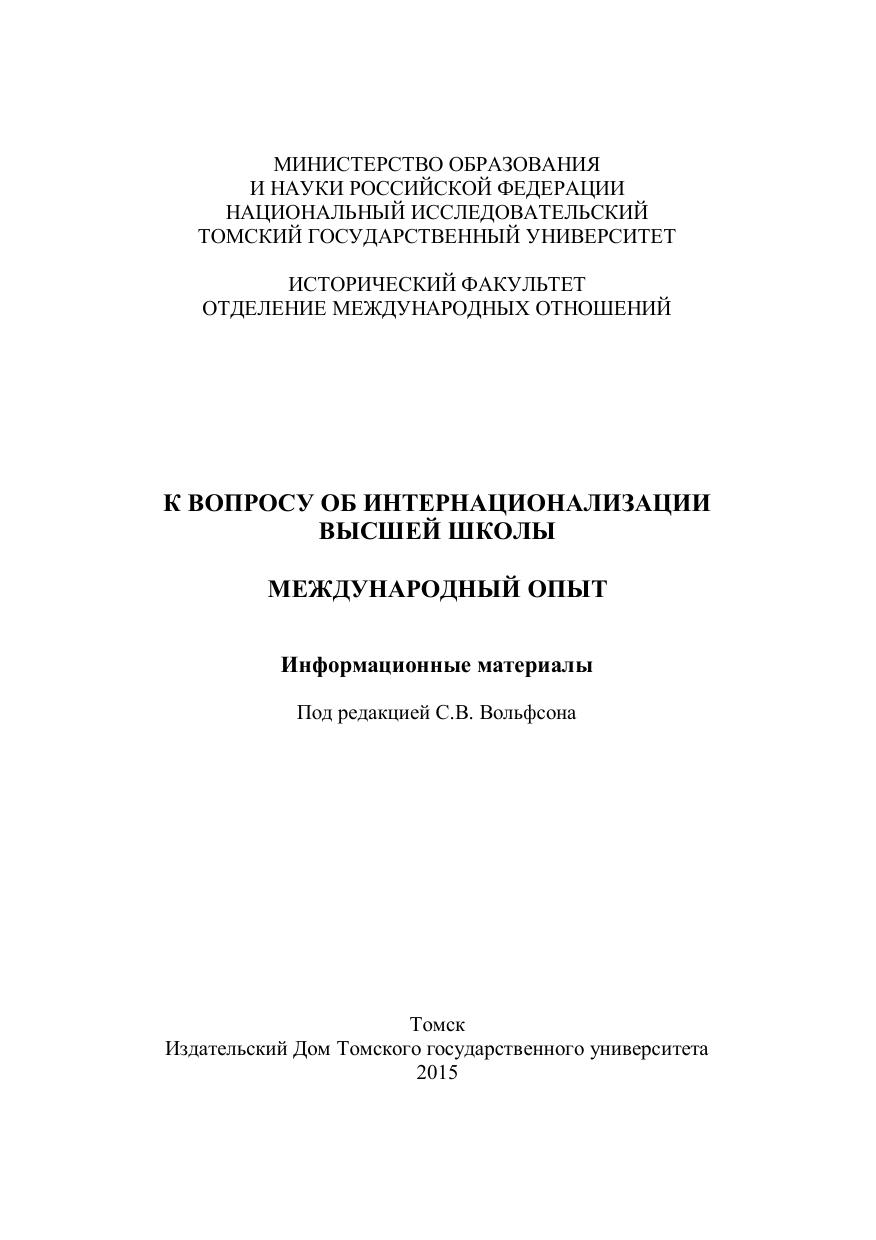 МИНИСТЕРСТВО ОБРАЗОВАНИЯ
И НАУКИ РОССИЙСКОЙ ФЕДЕРАЦИИ
НАЦИОНАЛЬНЫЙ ИССЛЕДОВАТЕЛЬСКИЙ
ТОМСКИЙ ГОСУДАРСТВЕННЫЙ УНИВЕРСИТЕТ

ИСТОРИЧЕСКИЙ ФАКУЛЬТЕТ
ОТДЕЛЕНИЕ МЕЖДУНАРОДНЫХ ОТНОШЕНИЙ

К ВОПРОСУ ОБ ИНТЕРНАЦИОНАЛИЗАЦИИ
ВЫСШЕЙ ШКОЛЫ

МЕЖДУНАРОДНЫЙ ОПЫТ

Информационные материалы

Под редакцией С.В. Вольфсона

Томск
Издательский Дом Томского государственного университета
2015